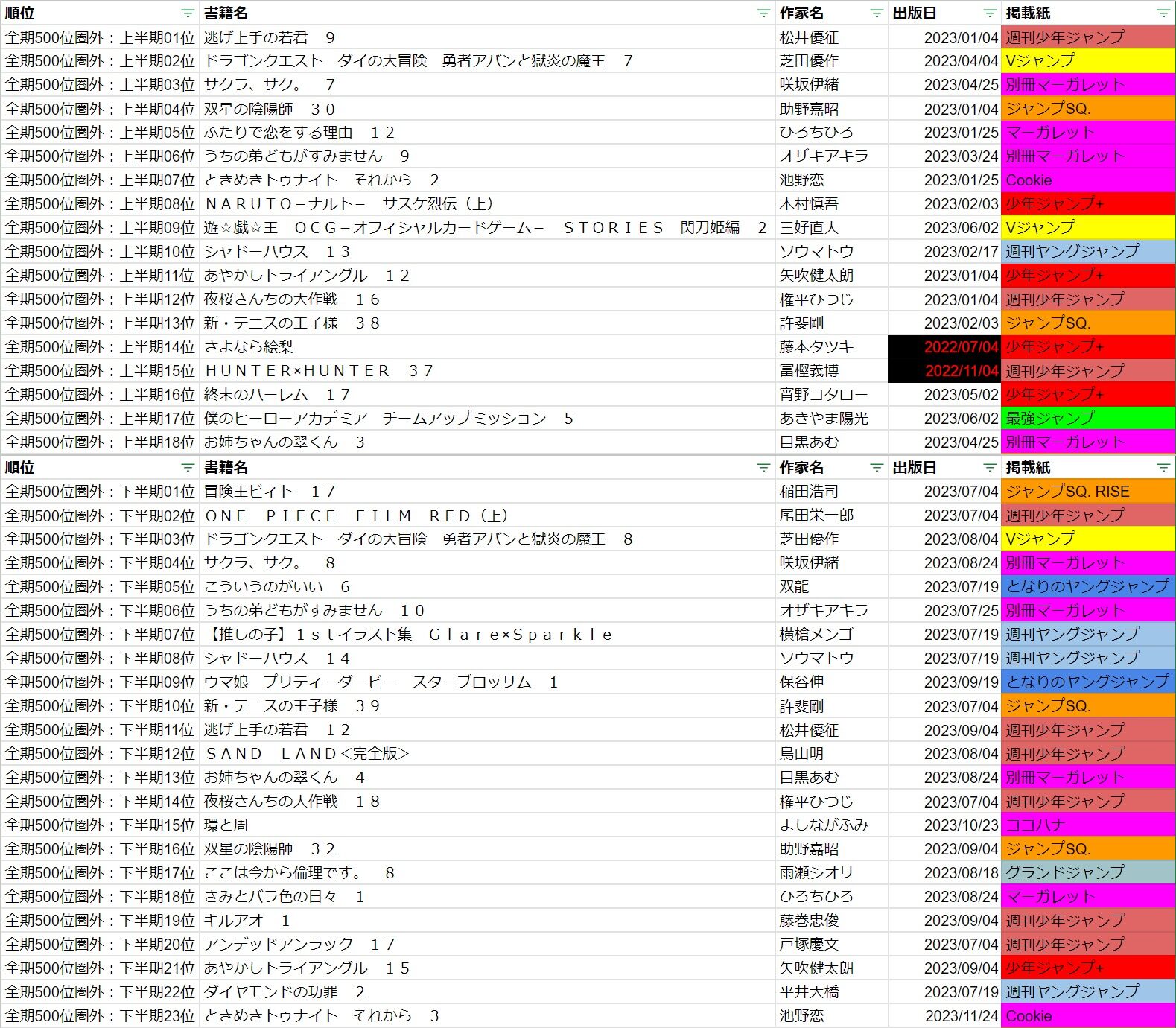 | 順位 | 書籍名 | 作家名 | 出版日 | 掲載紙 |
|---|---|---|---|---|
| 全期500位圏外：上半期01位 | 逃げ上手の若君　9 | 松井優征 | 2023/01/04 | 週刊少年ジャンプ |
| 全期500位圏外：上半期02位 | ドラゴンクエスト　ダイの大冒険　勇者アバンと獄炎の魔王　7 | 芝田優作 | 2023/04/04 | Vジャンプ |
| 全期500位圏外：上半期03位 | サクラ、サク。　7 | 咲坂伊緒 | 2023/04/25 | 別冊マーガレット |
| 全期500位圏外：上半期04位 | 双星の陰陽師　３０ | 助野嘉昭 | 2023/01/04 | ジャンプSQ. |
| 全期500位圏外：上半期05位 | ふたりで恋をする理由　１２ | ひろちひろ | 2023/01/25 | マーガレット |
| 全期500位圏外：上半期06位 | うちの弟どもがすみません　9 | オザキアキラ | 2023/03/24 | 別冊マーガレット |
| 全期500位圏外：上半期07位 | ときめきトゥナイト　それから　2 | 池野恋 | 2023/01/25 | Cookie |
| 全期500位圏外：上半期08位 | ＮＡＲＵＴＯ－ナルト－　サスケ烈伝（上） | 木村慎吾 | 2023/02/03 | 少年ジャンプ+ |
| 全期500位圏外：上半期09位 | 遊☆戯☆王　ＯＣＧ－オフィシャルカードゲーム－　ＳＴＯＲＩＥＳ　閃刀姫編　2 | 三好直人 | 2023/06/02 | Vジャンプ |
| 全期500位圏外：上半期10位 | シャドーハウス　１３ | ソウマトウ | 2023/02/17 | 週刊ヤングジャンプ |
| 全期500位圏外：上半期11位 | あやかしトライアングル　１２ | 矢吹健太朗 | 2023/01/04 | 少年ジャンプ+ |
| 全期500位圏外：上半期12位 | 夜桜さんちの大作戦　１６ | 権平ひつじ | 2023/01/04 | 週刊少年ジャンプ |
| 全期500位圏外：上半期13位 | 新・テニスの王子様　３８ | 許斐剛 | 2023/02/03 | ジャンプSQ. |
| 全期500位圏外：上半期14位 | さよなら絵梨 | 藤本タツキ | 2022/07/04 | 少年ジャンプ+ |
| 全期500位圏外：上半期15位 | ＨＵＮＴＥＲ×ＨＵＮＴＥＲ　３７ | 冨樫義博 | 2022/11/04 | 週刊少年ジャンプ |
| 全期500位圏外：上半期16位 | 終末のハーレム　１７ | 宵野コタロー | 2023/05/02 | 少年ジャンプ+ |
| 全期500位圏外：上半期17位 | 僕のヒーローアカデミア　チームアップミッション　5 | あきやま陽光 | 2023/06/02 | 最強ジャンプ |
| 全期500位圏外：上半期18位 | お姉ちゃんの翠くん　3 | 目黒あむ | 2023/04/25 | 別冊マーガレット |

| 順位 | 書籍名 | 作家名 | 出版日 | 掲載紙 |
|---|---|---|---|---|
| 全期500位圏外：下半期01位 | 冒険王ビィト　１７ | 稲田浩司 | 2023/07/04 | ジャンプSQ. RISE |
| 全期500位圏外：下半期02位 | ＯＮＥ　ＰＩＥＣＥ　ＦＩＬＭ　ＲＥＤ（上） | 尾田栄一郎 | 2023/07/04 | 週刊少年ジャンプ |
| 全期500位圏外：下半期03位 | ドラゴンクエスト　ダイの大冒険　勇者アバンと獄炎の魔王　8 | 芝田優作 | 2023/08/04 | Vジャンプ |
| 全期500位圏外：下半期04位 | サクラ、サク。　8 | 咲坂伊緒 | 2023/08/24 | 別冊マーガレット |
| 全期500位圏外：下半期05位 | こういうのがいい　6 | 双龍 | 2023/07/19 | となりのヤングジャンプ |
| 全期500位圏外：下半期06位 | うちの弟どもがすみません　１０ | オザキアキラ | 2023/07/25 | 別冊マーガレット |
| 全期500位圏外：下半期07位 | 【推しの子】１ｓｔイラスト集　Ｇｌａｒｅ×Ｓｐａｒｋｌｅ | 横槍メンゴ | 2023/07/19 | 週刊ヤングジャンプ |
| 全期500位圏外：下半期08位 | シャドーハウス　１４ | ソウマトウ | 2023/07/19 | 週刊ヤングジャンプ |
| 全期500位圏外：下半期09位 | ウマ娘　プリティーダービー　スターブロッサム　1 | 保谷伸 | 2023/09/19 | となりのヤングジャンプ |
| 全期500位圏外：下半期10位 | 新・テニスの王子様　３９ | 許斐剛 | 2023/07/04 | ジャンプSQ. |
| 全期500位圏外：下半期11位 | 逃げ上手の若君　１２ | 松井優征 | 2023/09/04 | 週刊少年ジャンプ |
| 全期500位圏外：下半期12位 | ＳＡＮＤ　ＬＡＮＤ＜完全版＞ | 鳥山明 | 2023/08/04 | 週刊少年ジャンプ |
| 全期500位圏外：下半期13位 | お姉ちゃんの翠くん　4 | 目黒あむ | 2023/08/24 | 別冊マーガレット |
| 全期500位圏外：下半期14位 | 夜桜さんちの大作戦　１８ | 権平ひつじ | 2023/07/04 | 週刊少年ジャンプ |
| 全期500位圏外：下半期15位 | 環と周 | よしながふみ | 2023/10/23 | ココハナ |
| 全期500位圏外：下半期16位 | 双星の陰陽師　３２ | 助野嘉昭 | 2023/09/04 | ジャンプSQ. |
| 全期500位圏外：下半期17位 | ここは今から倫理です。　8 | 雨瀬シオリ | 2023/08/18 | グランドジャンプ |
| 全期500位圏外：下半期18位 | きみとバラ色の日々　1 | ひろちひろ | 2023/08/24 | マーガレット |
| 全期500位圏外：下半期19位 | キルアオ　1 | 藤巻忠俊 | 2023/09/04 | 週刊少年ジャンプ |
| 全期500位圏外：下半期20位 | アンデッドアンラック　１７ | 戸塚慶文 | 2023/07/04 | 週刊少年ジャンプ |
| 全期500位圏外：下半期21位 | あやかしトライアングル　１５ | 矢吹健太朗 | 2023/09/04 | 少年ジャンプ+ |
| 全期500位圏外：下半期22位 | ダイヤモンドの功罪　2 | 平井大橋 | 2023/07/19 | 週刊ヤングジャンプ |
| 全期500位圏外：下半期23位 | ときめきトゥナイト　それから　3 | 池野恋 | 2023/11/24 | Cookie |